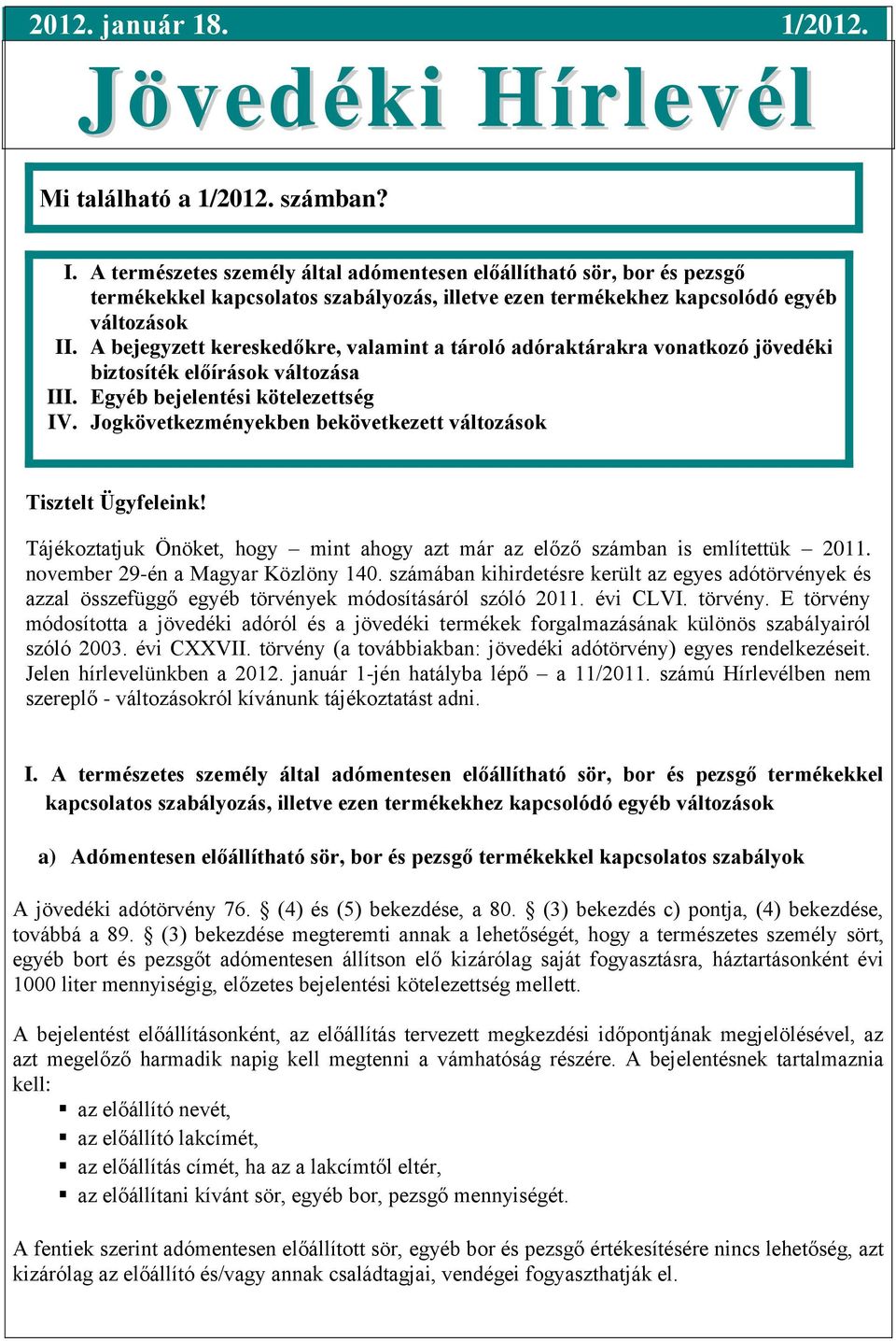 2012. január 18. 1/2012.

Jövedéki Hírlevél

Mi található a 1/2012. számban?

I. A természetes személy által adómentesen előállítható sör, bor és pezsgő termékekkel kapcsolatos szabályozás, illetve ezen termékekhez kapcsolódó egyéb változások
II. A bejegyzett kereskedőkre, valamint a tároló adóraktárakra vonatkozó jövedéki biztosíték előírások változása
III. Egyéb bejelentési kötelezettség
IV. Jogkövetkezményekben bekövetkezett változások

Tisztelt Ügyfeleink!

Tájékoztatjuk Önöket, hogy – mint ahogy azt már az előző számban is említettük – 2011. november 29-én a Magyar Közlöny 140. számában kihirdetésre került az egyes adótörvények és azzal összefüggő egyéb törvények módosításáról szóló 2011. évi CLVI. törvény. E törvény módosította a jövedéki adóról és a jövedéki termékek forgalmazásának különös szabályairól szóló 2003. évi CXXVII. törvény (a továbbiakban: jövedéki adótörvény) egyes rendelkezéseit. Jelen hírlevelünkben a 2012. január 1-jén hatályba lépő – a 11/2011. számú Hírlevélben nem szereplő - változásokról kívánunk tájékoztatást adni.

I. A természetes személy által adómentesen előállítható sör, bor és pezsgő termékekkel kapcsolatos szabályozás, illetve ezen termékekhez kapcsolódó egyéb változások

a) Adómentesen előállítható sör, bor és pezsgő termékekkel kapcsolatos szabályok

A jövedéki adótörvény 76. § (4) és (5) bekezdése, a 80. § (3) bekezdés c) pontja, (4) bekezdése, továbbá a 89. § (3) bekezdése megteremti annak a lehetőségét, hogy a természetes személy sört, egyéb bort és pezsgőt adómentesen állítson elő kizárólag saját fogyasztásra, háztartásonként évi 1000 liter mennyiségig, előzetes bejelentési kötelezettség mellett.

A bejelentést előállításonként, az előállítás tervezett megkezdési időpontjának megjelölésével, az azt megelőző harmadik napig kell megtenni a vámhatóság részére. A bejelentésnek tartalmaznia kell:
▪ az előállító nevét,
▪ az előállító lakcímét,
▪ az előállítás címét, ha az a lakcímtől eltér,
▪ az előállítani kívánt sör, egyéb bor, pezsgő mennyiségét.

A fentiek szerint adómentesen előállított sör, egyéb bor és pezsgő értékesítésére nincs lehetőség, azt kizárólag az előállító és/vagy annak családtagjai, vendégei fogyaszthatják el.